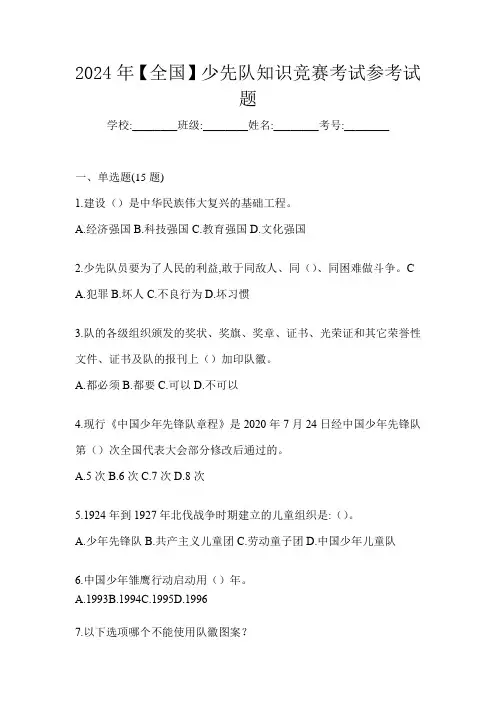 2024 年【全国】少先队知识竞赛考试参考试题

学校:________班级:________姓名:________考号:________

一、单选题(15 题)

1.建设（）是中华民族伟大复兴的基础工程。

A.经济强国 B.科技强国 C.教育强国 D.文化强国

2.少先队员要为了人民的利益,敢于同敌人、同（）、同困难做斗争。C

A.犯罪 B.坏人 C.不良行为 D.坏习惯

3.队的各级组织颁发的奖状、奖旗、奖章、证书、光荣证和其它荣誉性文件、证书及队的报刊上（）加印队徽。

A.都必须 B.都要 C.可以 D.不可以

4.现行《中国少年先锋队章程》是 2020 年 7 月 24 日经中国少年先锋队第（）次全国代表大会部分修改后通过的。

A.5 次 B.6 次 C.7 次 D.8 次

5.1924 年到 1927 年北伐战争时期建立的儿童组织是:（）。

A.少年先锋队 B.共产主义儿童团 C.劳动童子团 D.中国少年儿童队

6.中国少年雏鹰行动启动用（）年。
A.1993B.1994C.1995D.1996

7.以下选项哪个不能使用队徽图案？